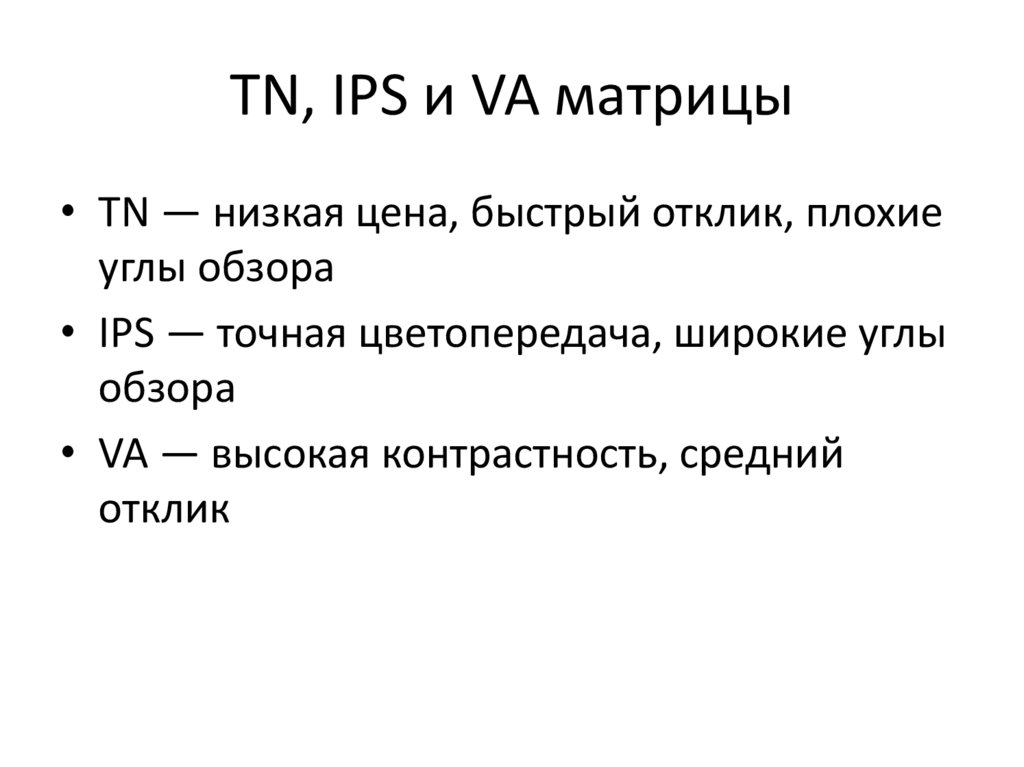 TN, IPS и VA матрицы

• TN — низкая цена, быстрый отклик, плохие углы обзора
• IPS — точная цветопередача, широкие углы обзора
• VA — высокая контрастность, средний отклик